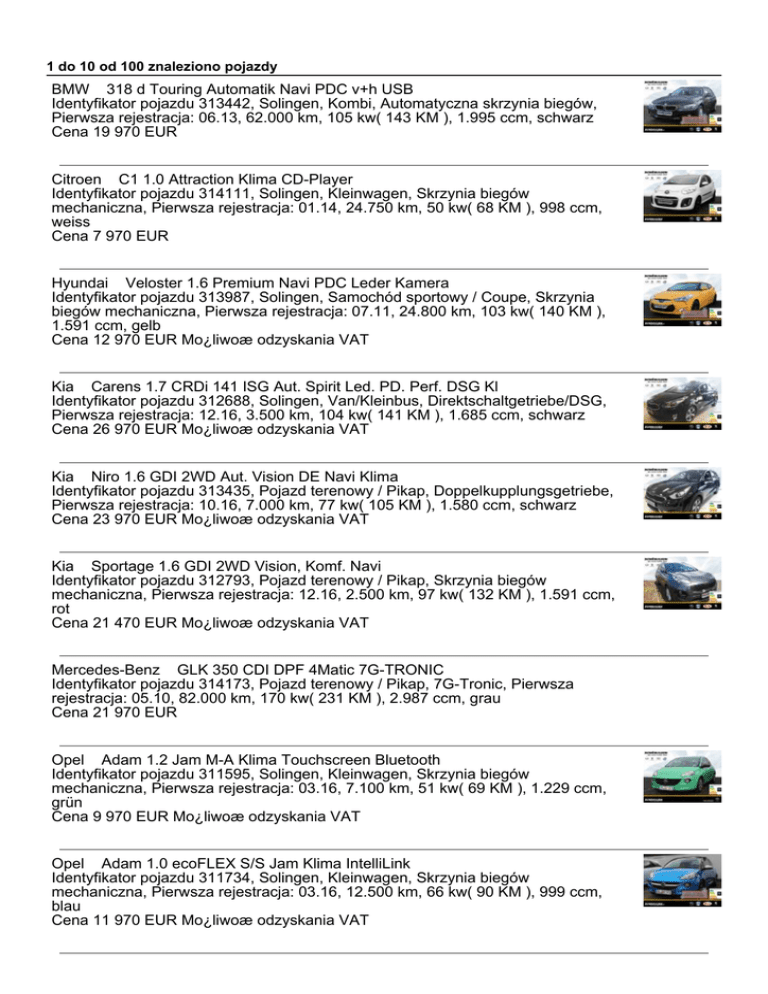 1 do 10 od 100 znaleziono pojazdy

BMW 318 d Touring Automatik Navi PDC v+h USB
Identyfikator pojazdu 313442, Solingen, Kombi, Automatyczna skrzynia biegów, Pierwsza rejestracja: 06.13, 62.000 km, 105 kw( 143 KM ), 1.995 ccm, schwarz
Cena 19 970 EUR

Citroen C1 1.0 Attraction Klima CD-Player
Identyfikator pojazdu 314111, Solingen, Kleinwagen, Skrzynia biegów mechaniczna, Pierwsza rejestracja: 01.14, 24.750 km, 50 kw( 68 KM ), 998 ccm, weiss
Cena 7 970 EUR

Hyundai Veloster 1.6 Premium Navi PDC Leder Kamera
Identyfikator pojazdu 313987, Solingen, Samochód sportowy / Coupe, Skrzynia biegów mechaniczna, Pierwsza rejestracja: 07.11, 24.800 km, 103 kw( 140 KM ), 1.591 ccm, gelb
Cena 12 970 EUR Mo¿liwoæ odzyskania VAT

Kia Carens 1.7 CRDi 141 ISG Aut. Spirit Led. PD. Perf. DSG Kl
Identyfikator pojazdu 312688, Solingen, Van/Kleinbus, Direktschaltgetriebe/DSG, Pierwsza rejestracja: 12.16, 3.500 km, 104 kw( 141 KM ), 1.685 ccm, schwarz
Cena 26 970 EUR Mo¿liwoæ odzyskania VAT

Kia Niro 1.6 GDI 2WD Aut. Vision DE Navi Klima
Identyfikator pojazdu 313435, Pojazd terenowy / Pikap, Doppelkupplungsgetriebe, Pierwsza rejestracja: 10.16, 7.000 km, 77 kw( 105 KM ), 1.580 ccm, schwarz
Cena 23 970 EUR Mo¿liwoæ odzyskania VAT

Kia Sportage 1.6 GDI 2WD Vision, Komf. Navi
Identyfikator pojazdu 312793, Pojazd terenowy / Pikap, Skrzynia biegów mechaniczna, Pierwsza rejestracja: 12.16, 2.500 km, 97 kw( 132 KM ), 1.591 ccm, rot
Cena 21 470 EUR Mo¿liwoæ odzyskania VAT

Mercedes-Benz GLK 350 CDI DPF 4Matic 7G-TRONIC
Identyfikator pojazdu 314173, Pojazd terenowy / Pikap, 7G-Tronic, Pierwsza rejestracja: 05.10, 82.000 km, 170 kw( 231 KM ), 2.987 ccm, grau
Cena 21 970 EUR

Opel Adam 1.2 Jam M-A Klima Touchscreen Bluetooth
Identyfikator pojazdu 311595, Solingen, Kleinwagen, Skrzynia biegów mechaniczna, Pierwsza rejestracja: 03.16, 7.100 km, 51 kw( 69 KM ), 1.229 ccm, grün
Cena 9 970 EUR Mo¿liwoæ odzyskania VAT

Opel Adam 1.0 ecoFLEX S/S Jam Klima IntelliLink
Identyfikator pojazdu 311734, Solingen, Kleinwagen, Skrzynia biegów mechaniczna, Pierwsza rejestracja: 03.16, 12.500 km, 66 kw( 90 KM ), 999 ccm, blau
Cena 11 970 EUR Mo¿liwoæ odzyskania VAT